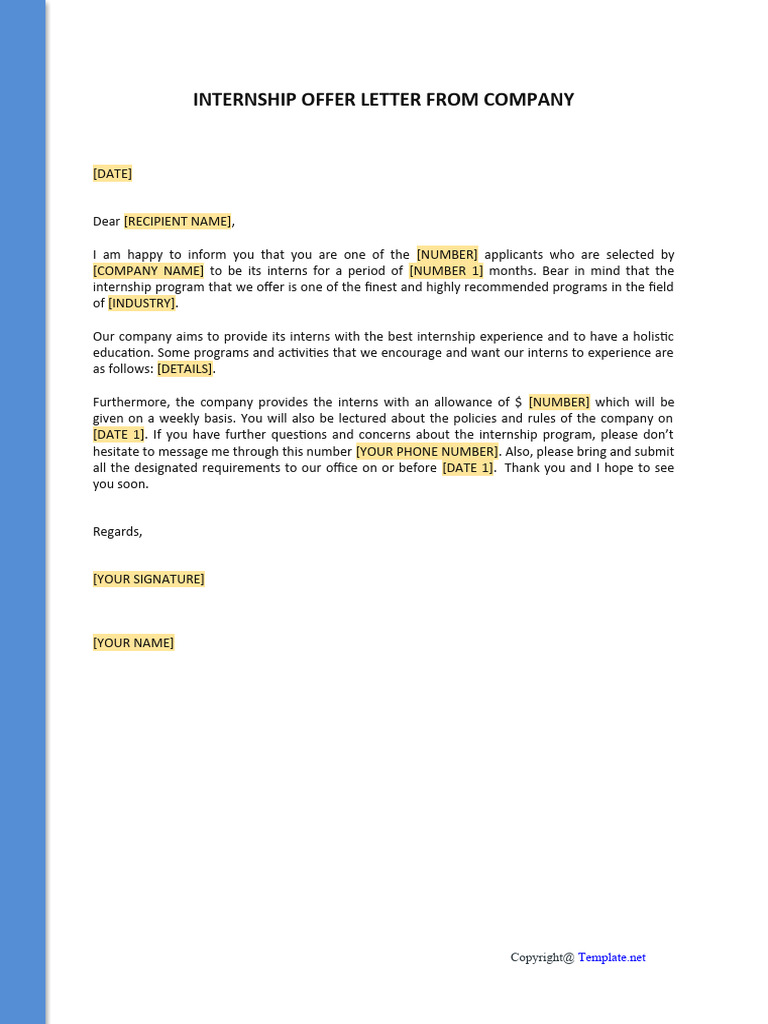 INTERNSHIP OFFER LETTER FROM COMPANY

[DATE]

Dear [RECIPIENT NAME],

I am happy to inform you that you are one of the [NUMBER] applicants who are selected by [COMPANY NAME] to be its interns for a period of [NUMBER 1] months. Bear in mind that the internship program that we offer is one of the finest and highly recommended programs in the field of [INDUSTRY].

Our company aims to provide its interns with the best internship experience and to have a holistic education. Some programs and activities that we encourage and want our interns to experience are as follows: [DETAILS].

Furthermore, the company provides the interns with an allowance of $ [NUMBER] which will be given on a weekly basis. You will also be lectured about the policies and rules of the company on [DATE 1]. If you have further questions and concerns about the internship program, please don't hesitate to message me through this number [YOUR PHONE NUMBER]. Also, please bring and submit all the designated requirements to our office on or before [DATE 1]. Thank you and I hope to see you soon.

Regards,

[YOUR SIGNATURE]

[YOUR NAME]

Copyright@ Template.net